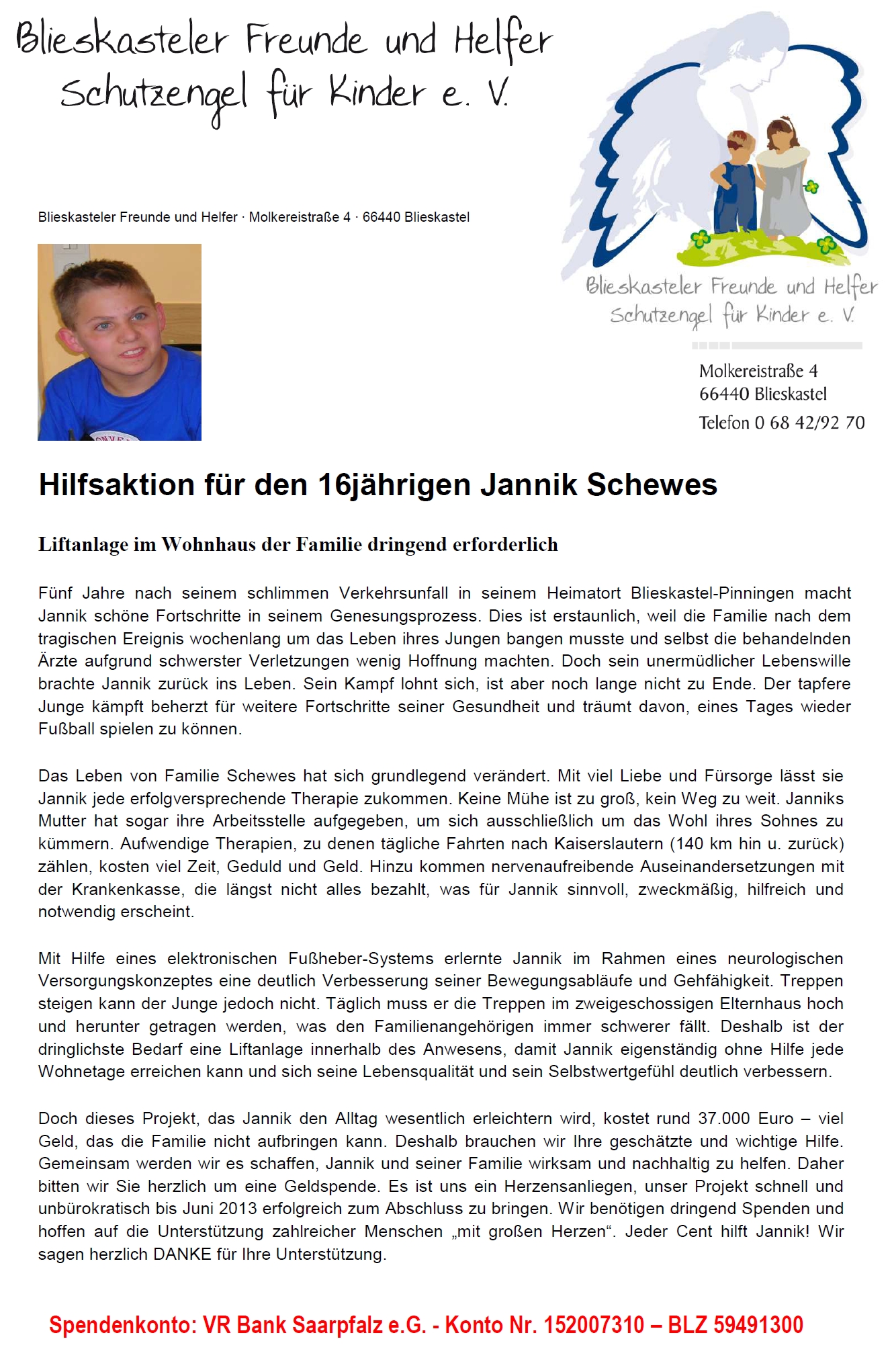 Blieskasteler Freunde und Helfer
Schutzengel für Kinder e. V.

Blieskasteler Freunde und Helfer · Molkereistraße 4 · 66440 Blieskastel

Blieskasteler Freunde und Helfer
Schutzengel für Kinder e. V.

Molkereistraße 4
66440 Blieskastel
Telefon 0 68 42/92 70

Hilfsaktion für den 16jährigen Jannik Schewes

Liftanlage im Wohnhaus der Familie dringend erforderlich

Fünf Jahre nach seinem schlimmen Verkehrsunfall in seinem Heimatort Blieskastel-Pinningen macht Jannik schöne Fortschritte in seinem Genesungsprozess. Dies ist erstaunlich, weil die Familie nach dem tragischen Ereignis wochenlang um das Leben ihres Jungen bangen musste und selbst die behandelnden Ärzte aufgrund schwerster Verletzungen wenig Hoffnung machten. Doch sein unermüdlicher Lebenswille brachte Jannik zurück ins Leben. Sein Kampf lohnt sich, ist aber noch lange nicht zu Ende. Der tapfere Junge kämpft beherzt für weitere Fortschritte seiner Gesundheit und träumt davon, eines Tages wieder Fußball spielen zu können.

Das Leben von Familie Schewes hat sich grundlegend verändert. Mit viel Liebe und Fürsorge lässt sie Jannik jede erfolgversprechende Therapie zukommen. Keine Mühe ist zu groß, kein Weg zu weit. Janniks Mutter hat sogar ihre Arbeitsstelle aufgegeben, um sich ausschließlich um das Wohl ihres Sohnes zu kümmern. Aufwendige Therapien, zu denen tägliche Fahrten nach Kaiserslautern (140 km hin u. zurück) zählen, kosten viel Zeit, Geduld und Geld. Hinzu kommen nervenaufreibende Auseinandersetzungen mit der Krankenkasse, die längst nicht alles bezahlt, was für Jannik sinnvoll, zweckmäßig, hilfreich und notwendig erscheint.

Mit Hilfe eines elektronischen Fußheber-Systems erlernte Jannik im Rahmen eines neurologischen Versorgungskonzeptes eine deutlich Verbesserung seiner Bewegungsabläufe und Gehfähigkeit. Treppen steigen kann der Junge jedoch nicht. Täglich muss er die Treppen im zweigeschossigen Elternhaus hoch und herunter getragen werden, was den Familienangehörigen immer schwerer fällt. Deshalb ist der dringlichste Bedarf eine Liftanlage innerhalb des Anwesens, damit Jannik eigenständig ohne Hilfe jede Wohnetage erreichen kann und sich seine Lebensqualität und sein Selbstwertgefühl deutlich verbessern.

Doch dieses Projekt, das Jannik den Alltag wesentlich erleichtern wird, kostet rund 37.000 Euro – viel Geld, das die Familie nicht aufbringen kann. Deshalb brauchen wir Ihre geschätzte und wichtige Hilfe. Gemeinsam werden wir es schaffen, Jannik und seiner Familie wirksam und nachhaltig zu helfen. Daher bitten wir Sie herzlich um eine Geldspende. Es ist uns ein Herzensanliegen, unser Projekt schnell und unbürokratisch bis Juni 2013 erfolgreich zum Abschluss zu bringen. Wir benötigen dringend Spenden und hoffen auf die Unterstützung zahlreicher Menschen „mit großen Herzen“. Jeder Cent hilft Jannik! Wir sagen herzlich DANKE für Ihre Unterstützung.

Spendenkonto: VR Bank Saarpfalz e.G. - Konto Nr. 152007310 – BLZ 59491300